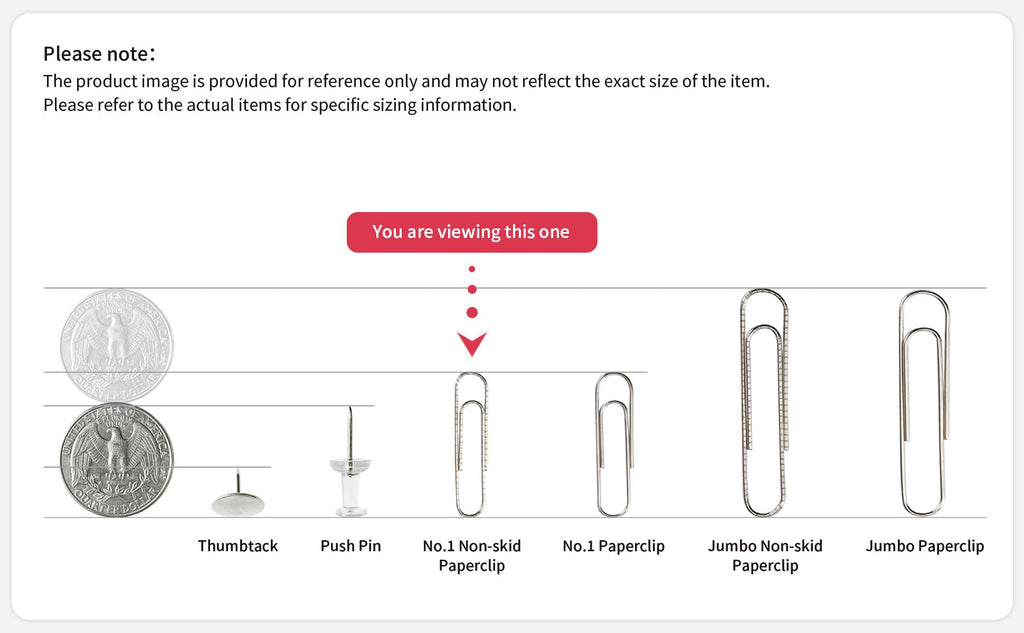 Please note:
The product image is provided for reference only and may not reflect the exact size of the item.
Please refer to the actual items for specific sizing information.

You are viewing this one

UNITED STATES OF AMERICA
QUARTER DOLLAR

UNITED STATES OF AMERICA
QUARTER DOLLAR

Thumbtack

Push Pin

No.1 Non-skid Paperclip

No.1 Paperclip

Jumbo Non-skid Paperclip

Jumbo Paperclip